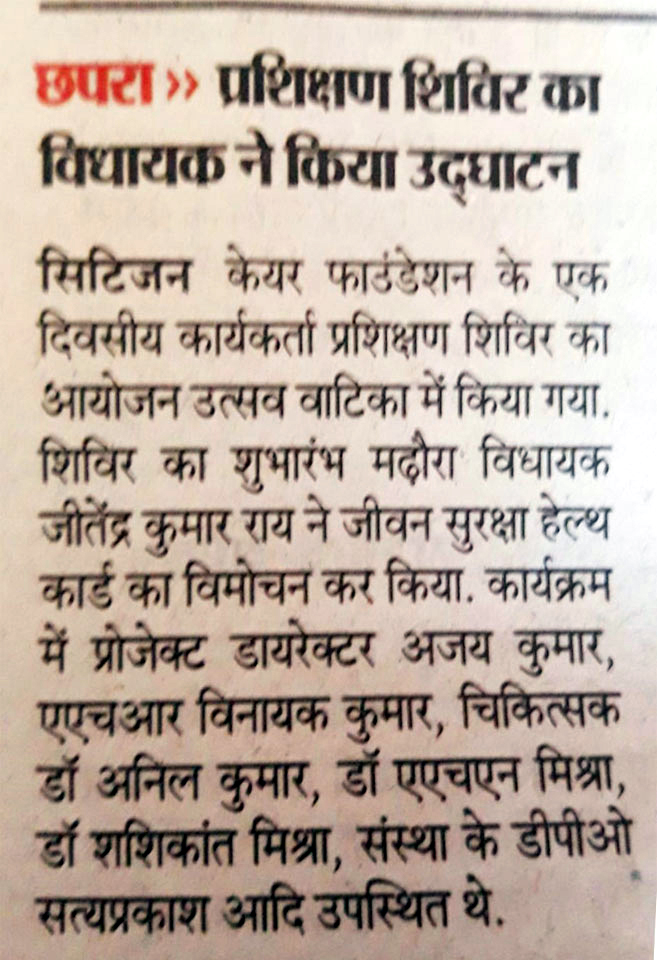 छपरा ›› प्रशिक्षण शिविर का विधायक ने किया उद्घाटन

सिटिजन केयर फाउंडेशन के एक दिवसीय कार्यकर्ता प्रशिक्षण शिविर का आयोजन उत्सव वाटिका में किया गया. शिविर का शुभारंभ मढ़ौरा विधायक जीतेंद्र कुमार राय ने जीवन सुरक्षा हेल्थ कार्ड का विमोचन कर किया. कार्यक्रम में प्रोजेक्ट डायरेक्टर अजय कुमार, एएचआर विनायक कुमार, चिकित्सक डॉ अनिल कुमार, डॉ एएचएन मिश्रा, डॉ शशिकांत मिश्रा, संस्था के डीपीओ सत्यप्रकाश आदि उपस्थित थे.